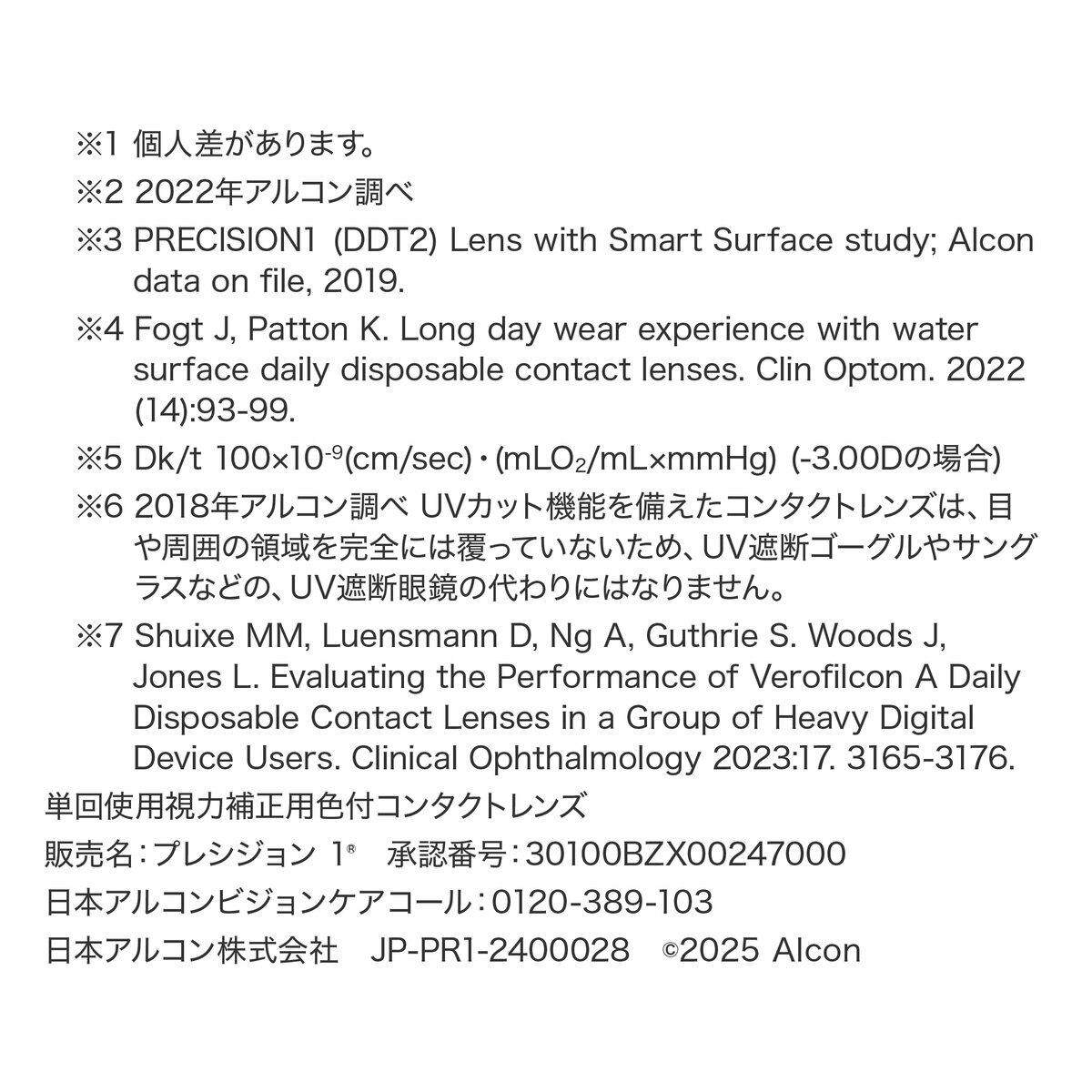 ※1 個人差があります。

※2 2022年アルコン調べ

※3 PRECISION1 (DDT2) Lens with Smart Surface study; Alcon data on file, 2019.

※4 Fogt J, Patton K. Long day wear experience with water surface daily disposable contact lenses. Clin Optom. 2022 (14):93-99.

※5 Dk/t $100 \times 10^{-9}$(cm/sec)・($mLO_2$/mL×mmHg) (-3.00Dの場合)

※6 2018年アルコン調べ UVカット機能を備えたコンタクトレンズは、目や周囲の領域を完全には覆っていないため、UV遮断ゴーグルやサングラスなどの、UV遮断眼鏡の代わりにはなりません。

※7 Shuixe MM, Luensmann D, Ng A, Guthrie S. Woods J, Jones L. Evaluating the Performance of Verofilcon A Daily Disposable Contact Lenses in a Group of Heavy Digital Device Users. Clinical Ophthalmology 2023:17. 3165-3176.

単回使用視力補正用色付コンタクトレンズ

販売名:プレシジョン 1® 承認番号:30100BZX00247000

日本アルコンビジョンケアコール:0120-389-103

日本アルコン株式会社 JP-PR1-2400028 ©2025 Alcon